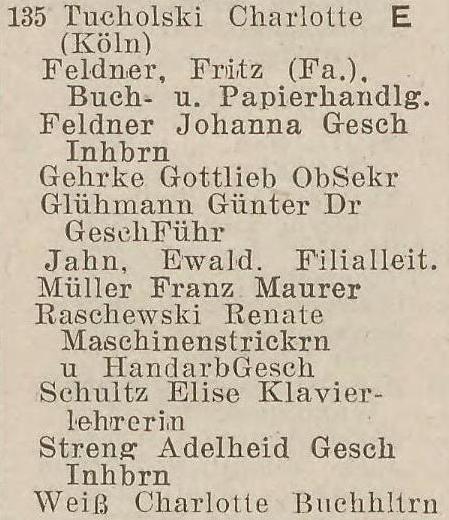 135 Tucholski Charlotte E (Köln)
Feldner, Fritz (Fa.), Buch- u. Papierhandlg.
Feldner Johanna Gesch Inhbrn
Gehrke Gottlieb ObSekr
Glühmann Günter Dr GeschFühr
Jahn, Ewald. Filialleit.
Müller Franz Maurer
Raschewski Renate Maschinenstrickrn u HandarbGesch
Schultz Elise Klavierlehrerin
Streng Adelheid Gesch Inhbrn
Weiß Charlotte Buchhltrn